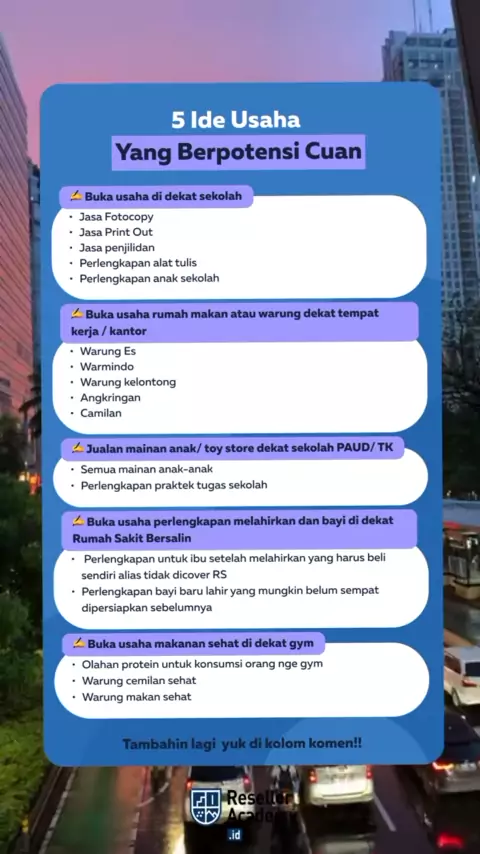 5 Ide Usaha
Yang Berpotensi Cuan

✍ Buka usaha di dekat sekolah
• Jasa Fotocopy
• Jasa Print Out
• Jasa penjilidan
• Perlengkapan alat tulis
• Perlengkapan anak sekolah

✍ Buka usaha rumah makan atau warung dekat tempat kerja / kantor
• Warung Es
• Warmindo
• Warung kelontong
• Angkringan
• Camilan

✍ Jualan mainan anak/ toy store dekat sekolah PAUD/ TK
• Semua mainan anak-anak
• Perlengkapan praktek tugas sekolah

✍ Buka usaha perlengkapan melahirkan dan bayi di dekat Rumah Sakit Bersalin
• Perlengkapan untuk ibu setelah melahirkan yang harus beli sendiri alias tidak dicover RS
• Perlengkapan bayi baru lahir yang mungkin belum sempat dipersiapkan sebelumnya

✍ Buka usaha makanan sehat di dekat gym
• Olahan protein untuk konsumsi orang nge gym
• Warung cemilan sehat
• Warung makan sehat

Tambahin lagi yuk di kolom komen!!

Reseller Academy .id